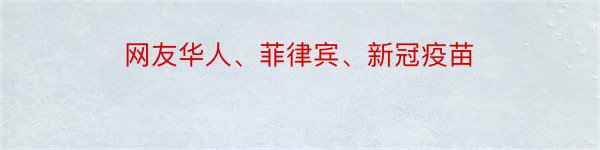 网友华人、菲律宾、新冠疫苗